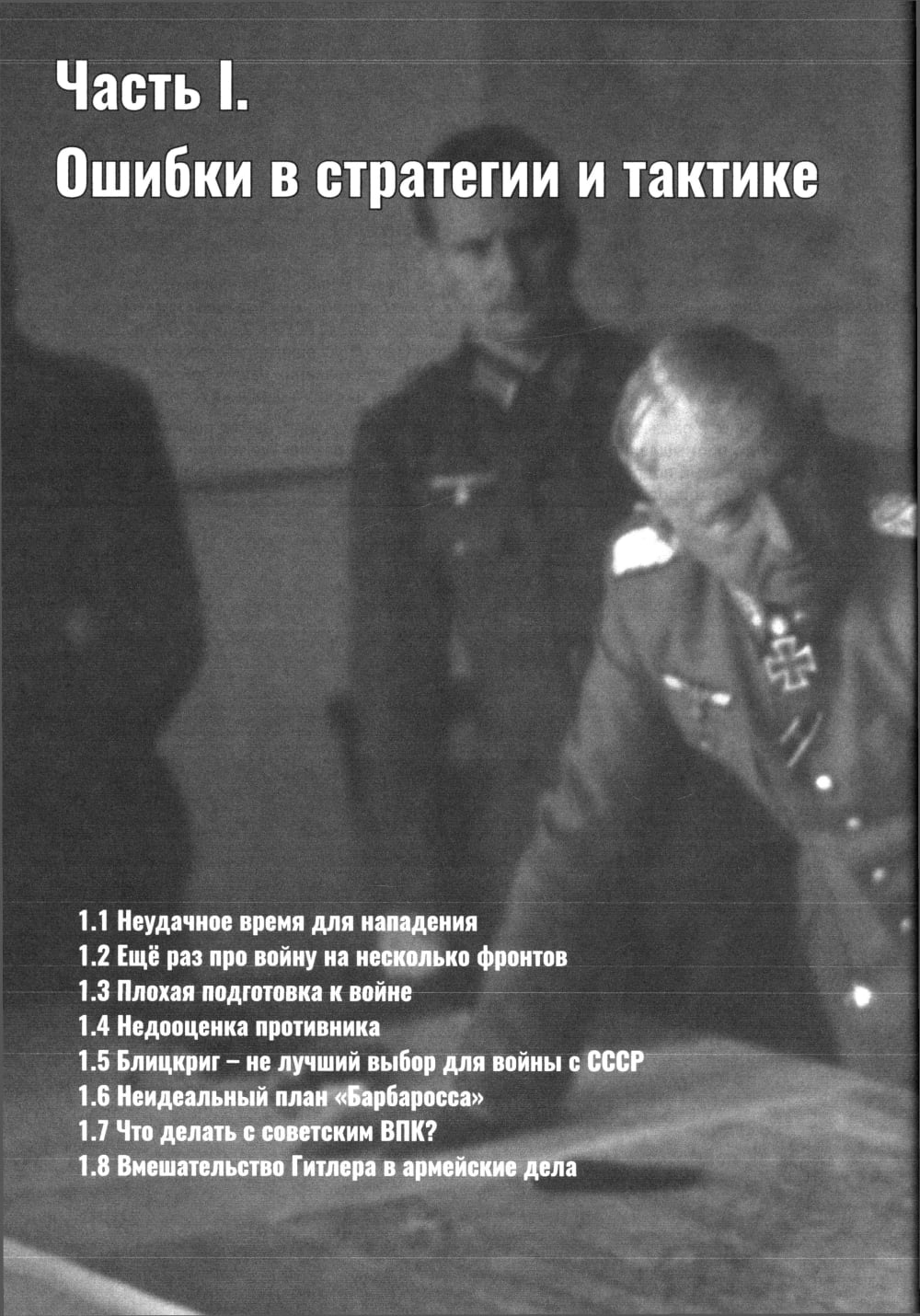 Часть I.
Ошибки в стратегии и тактике

1.1 Неудачное время для нападения
1.2 Ещё раз про войну на несколько фронтов
1.3 Плохая подготовка к войне
1.4 Недооценка противника
1.5 Блицкриг – не лучший выбор для войны с СССР
1.6 Неидеальный план «Барбаросса»
1.7 Что делать с советским ВПК?
1.8 Вмешательство Гитлера в армейские дела